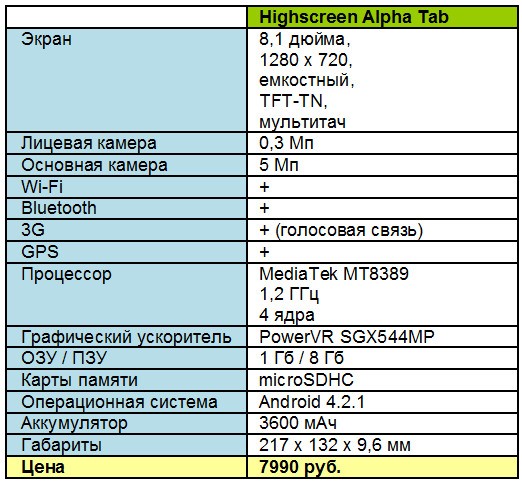 | | Highscreen Alpha Tab |
|---|---|
| Экран | 8,1 дюйма, 1280 x 720, емкостный, TFT-TN, мультитач |
| Лицевая камера | 0,3 Мп |
| Основная камера | 5 Мп |
| Wi-Fi | + |
| Bluetooth | + |
| 3G | + (голосовая связь) |
| GPS | + |
| Процессор | MediaTek MT8389 1,2 ГГц 4 ядра |
| Графический ускоритель | PowerVR SGX544MP |
| ОЗУ / ПЗУ | 1 Гб / 8 Гб |
| Карты памяти | microSDHC |
| Операционная система | Android 4.2.1 |
| Аккумулятор | 3600 мАч |
| Габариты | 217 x 132 x 9,6 мм |
| Цена | 7990 руб. |